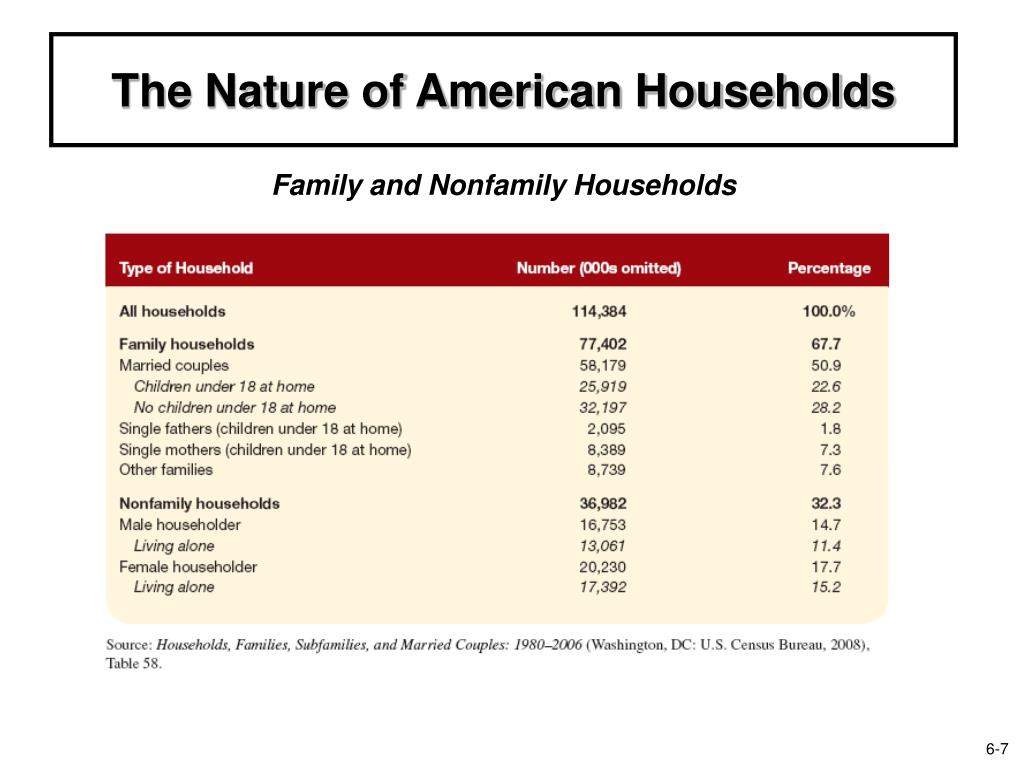 The Nature of American Households

Family and Nonfamily Households

| Type of Household | Number (000s omitted) | Percentage |
|---|---|---|
| All households | 114,384 | 100.0% |
| Family households | 77,402 | 67.7 |
| Married couples | 58,179 | 50.9 |
| Children under 18 at home | 25,919 | 22.6 |
| No children under 18 at home | 32,197 | 28.2 |
| Single fathers (children under 18 at home) | 2,095 | 1.8 |
| Single mothers (children under 18 at home) | 8,389 | 7.3 |
| Other families | 8,739 | 7.6 |
| Nonfamily households | 36,982 | 32.3 |
| Male householder | 16,753 | 14.7 |
| Living alone | 13,061 | 11.4 |
| Female householder | 20,230 | 17.7 |
| Living alone | 17,392 | 15.2 |

Source: Households, Families, Subfamilies, and Married Couples: 1980–2006 (Washington, DC: U.S. Census Bureau, 2008), Table 58.

6-7